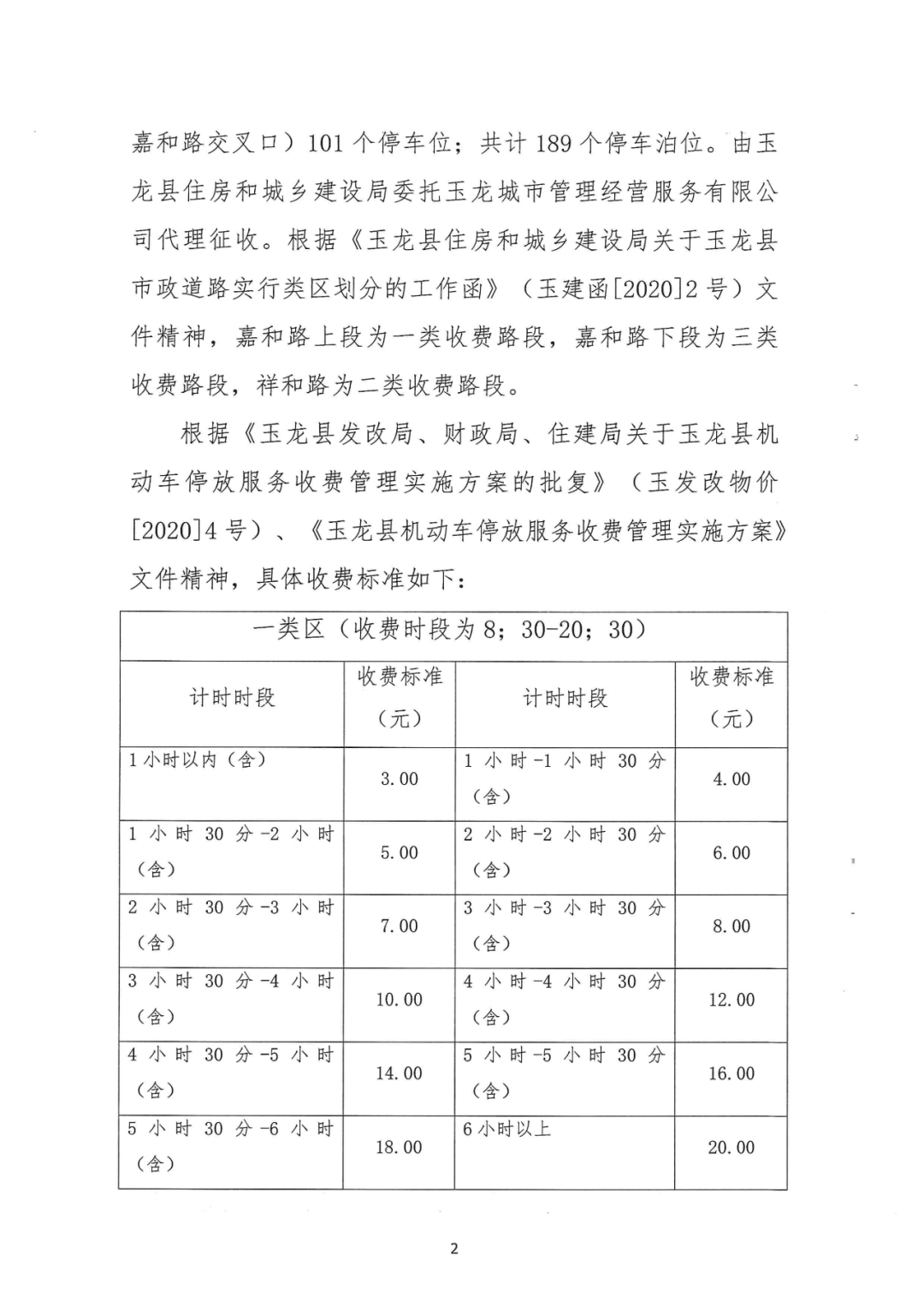 嘉和路交叉口）101个停车位；共计189个停车泊位。由玉龙县住房和城乡建设局委托玉龙城市管理经营服务有限公司代理征收。根据《玉龙县住房和城乡建设局关于玉龙县市政道路实行类区划分的工作函》（玉建函[2020]2号）文件精神，嘉和路上段为一类收费路段，嘉和路下段为三类收费路段，祥和路为二类收费路段。

根据《玉龙县发改局、财政局、住建局关于玉龙县机动车停放服务收费管理实施方案的批复》（玉发改物价[2020]4号）、《玉龙县机动车停放服务收费管理实施方案》文件精神，具体收费标准如下：

| 一类区（收费时段为8；30-20；30） | | | |
|---|---|---|---|
| 计时时段 | 收费标准（元） | 计时时段 | 收费标准（元） |
| 1小时以内（含） | 3.00 | 1小时-1小时30分（含） | 4.00 |
| 1小时30分-2小时（含） | 5.00 | 2小时-2小时30分（含） | 6.00 |
| 2小时30分-3小时（含） | 7.00 | 3小时-3小时30分（含） | 8.00 |
| 3小时30分-4小时（含） | 10.00 | 4小时-4小时30分（含） | 12.00 |
| 4小时30分-5小时（含） | 14.00 | 5小时-5小时30分（含） | 16.00 |
| 5小时30分-6小时（含） | 18.00 | 6小时以上 | 20.00 |

2